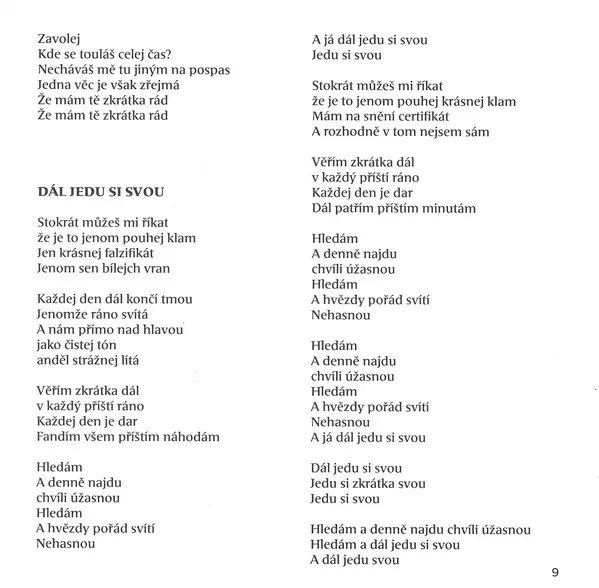 Zavolej
Kde se touláš celej čas?
Necháváš mě tu jiným na pospas
Jedna věc je však zřejmá
Že mám tě zkrátka rád
Že mám tě zkrátka rád

DÁL JEDU SI SVOU

Stokrát můžeš mi říkat
že je to jenom pouhej klam
Jen krásnej falzifikát
Jenom sen bílejch vran

Každej den dál končí tmou
Jenomže ráno svítá
A nám přímo nad hlavou
jako čistej tón
anděl strážnej lítá

Věřím zkrátka dál
v každý příští ráno
Každej den je dar
Fandím všem příštím náhodám

Hledám
A denně najdu
chvíli úžasnou
Hledám
A hvězdy pořád svítí
Nehasnou

A já dál jedu si svou
Jedu si svou

Stokrát můžeš mi říkat
že je to jenom pouhej krásnej klam
Mám na snění certifikát
A rozhodně v tom nejsem sám

Věřím zkrátka dál
v každý příští ráno
Každej den je dar
Dál patřím příštím minutám

Hledám
A denně najdu
chvíli úžasnou
Hledám
A hvězdy pořád svítí
Nehasnou

Hledám
A denně najdu
chvíli úžasnou
Hledám
A hvězdy pořád svítí
Nehasnou
A já dál jedu si svou

Dál jedu si svou
Jedu si zkrátka svou
Jedu si svou

Hledám a denně najdu chvíli úžasnou
Hledám a dál jedu si svou
A dál jedu svou

9